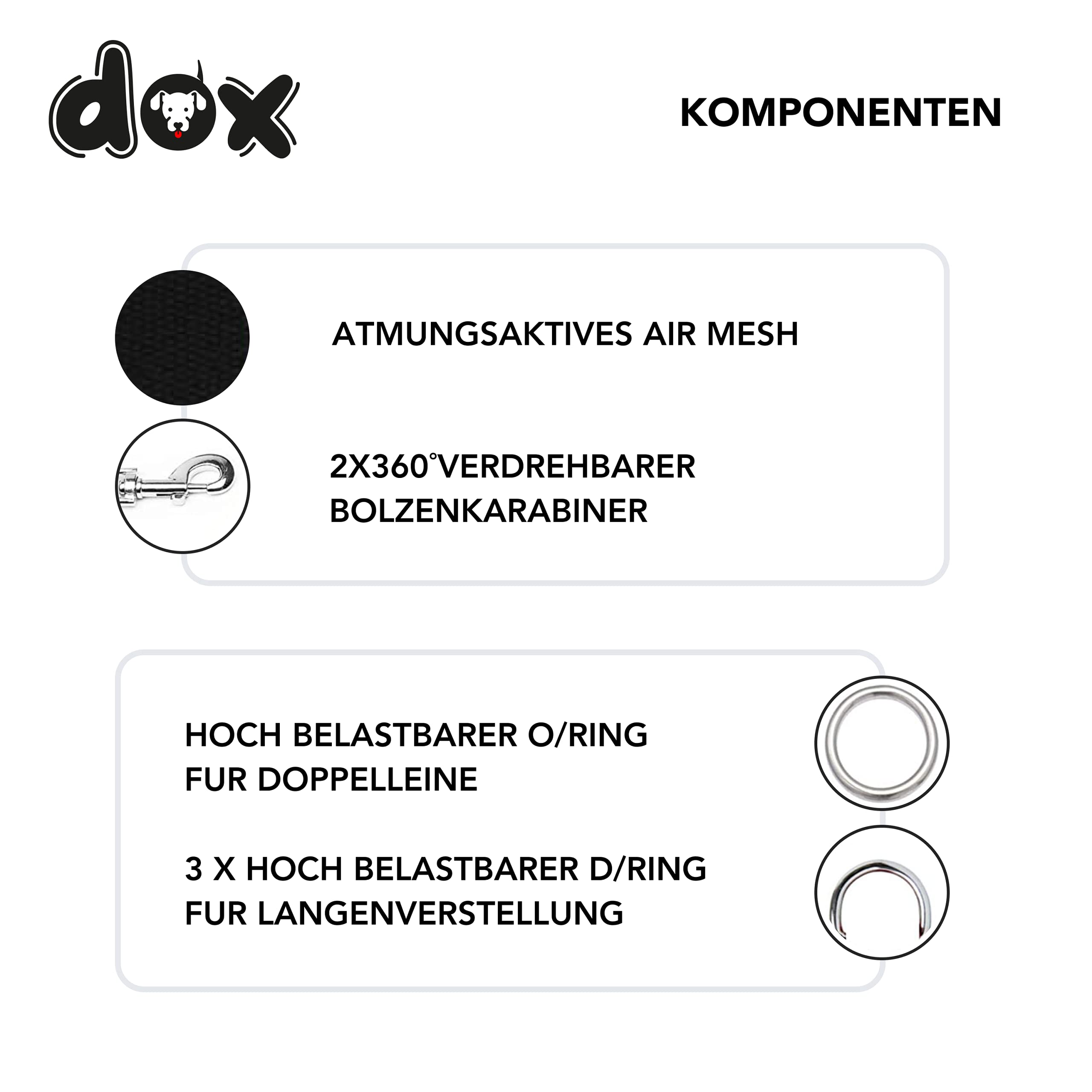 dox

KOMPONENTEN

ATMUNGSAKTIVES AIR MESH

2X360°VERDREHBARER BOLZENKARABINER

HOCH BELASTBARER O/RING FUR DOPPELLEINE

3 X HOCH BELASTBARER D/RING FUR LANGENVERSTELLUNG